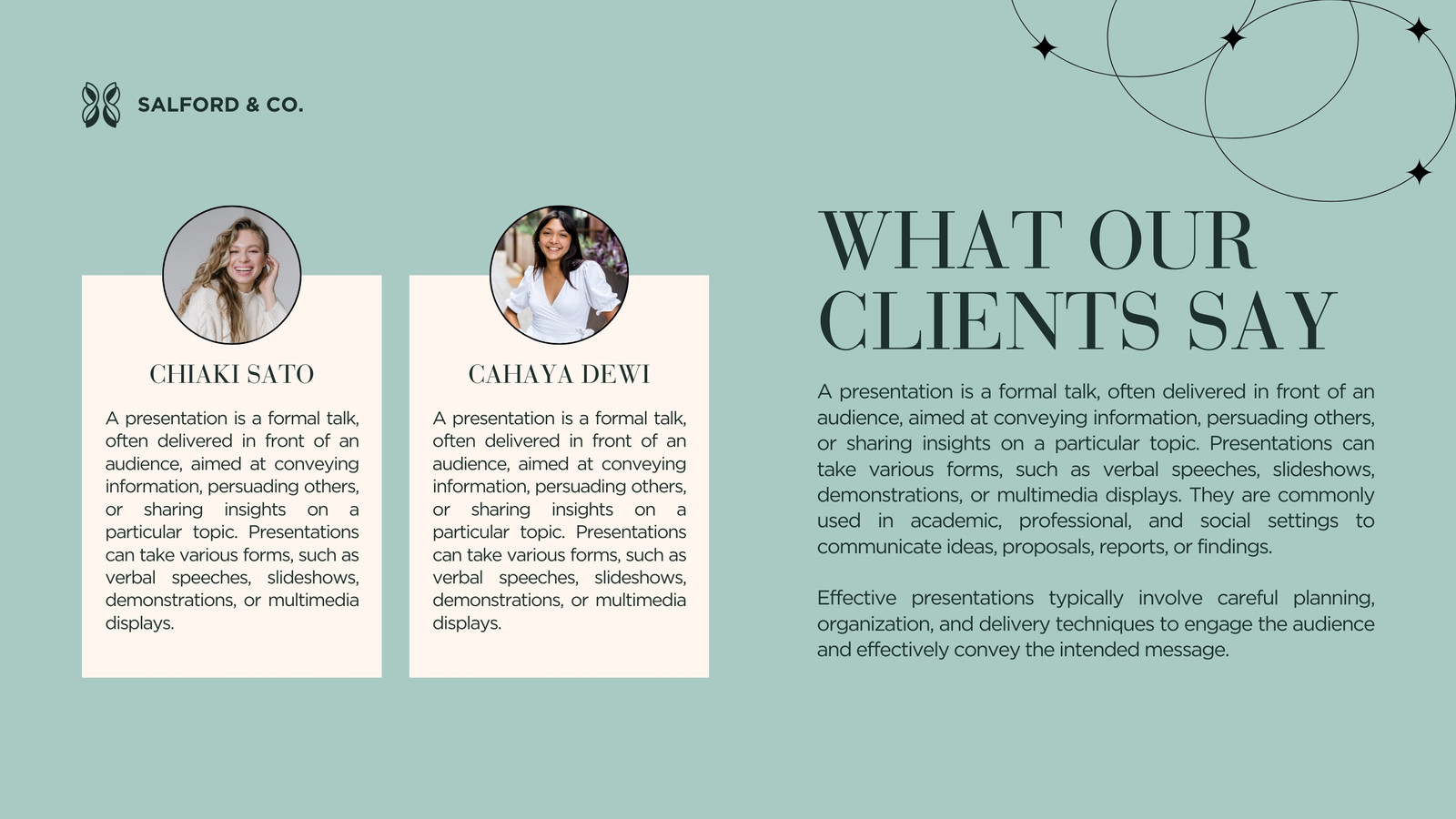 SALFORD & CO.

CHIAKI SATO

A presentation is a formal talk, often delivered in front of an audience, aimed at conveying information, persuading others, or sharing insights on a particular topic. Presentations can take various forms, such as verbal speeches, slideshows, demonstrations, or multimedia displays.

CAHAYA DEWI

A presentation is a formal talk, often delivered in front of an audience, aimed at conveying information, persuading others, or sharing insights on a particular topic. Presentations can take various forms, such as verbal speeches, slideshows, demonstrations, or multimedia displays.

WHAT OUR CLIENTS SAY

A presentation is a formal talk, often delivered in front of an audience, aimed at conveying information, persuading others, or sharing insights on a particular topic. Presentations can take various forms, such as verbal speeches, slideshows, demonstrations, or multimedia displays. They are commonly used in academic, professional, and social settings to communicate ideas, proposals, reports, or findings.

Effective presentations typically involve careful planning, organization, and delivery techniques to engage the audience and effectively convey the intended message.